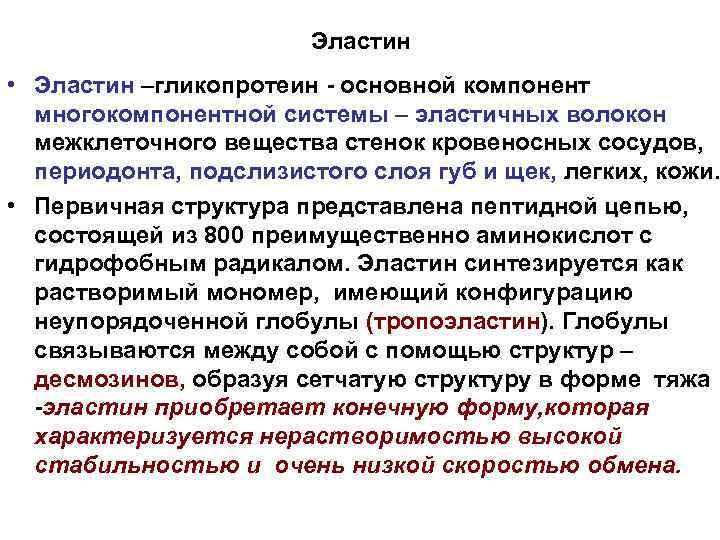 Эластин

• Эластин –гликопротеин - основной компонент многокомпонентной системы – эластичных волокон межклеточного вещества стенок кровеносных сосудов, периодонта, подслизистого слоя губ и щек, легких, кожи.

• Первичная структура представлена пептидной цепью, состоящей из 800 преимущественно аминокислот с гидрофобным радикалом. Эластин синтезируется как растворимый мономер, имеющий конфигурацию неупорядоченной глобулы (тропоэластин). Глобулы связываются между собой с помощью структур – десмозинов, образуя сетчатую структуру в форме тяжа -эластин приобретает конечную форму,которая характеризуется нерастворимостью высокой стабильностью и очень низкой скоростью обмена.